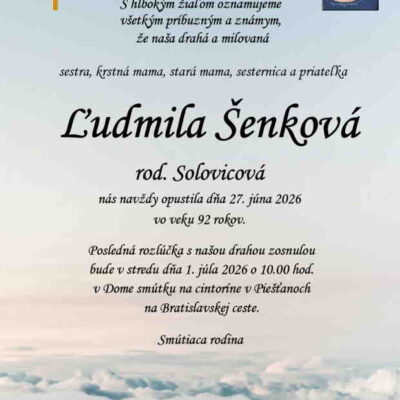 S hlbokým žiaľom oznamujeme
všetkým príbuzným a známym,
že naša drahá a milovaná

sestra, krstná mama, stará mama, sesternica a priateľka

Ľudmila Šenková

rod. Solovicová

nás navždy opustila dňa 27. júna 2026
vo veku 92 rokov.

Posledná rozlúčka s našou drahou zosnulou
bude v stredu dňa 1. júla 2026 o 10.00 hod.
v Dome smútku na cintoríne v Piešťanoch
na Bratislavskej ceste.

Smútiaca rodina